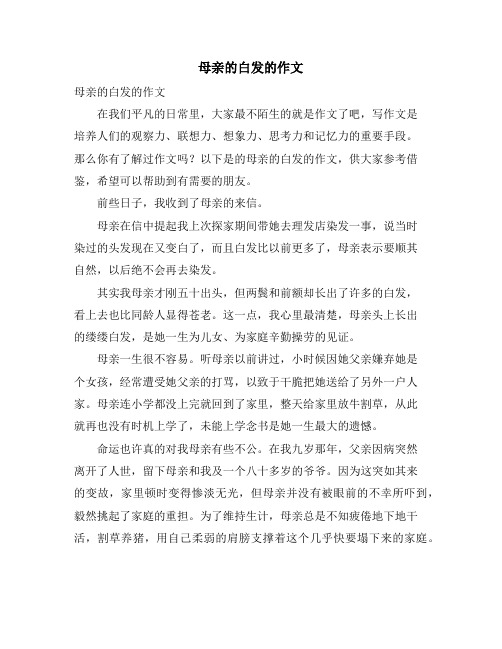 母亲的白发的作文

母亲的白发的作文

在我们平凡的日常里，大家最不陌生的就是作文了吧，写作文是培养人们的观察力、联想力、想象力、思考力和记忆力的重要手段。那么你有了解过作文吗？以下是的母亲的白发的作文，供大家参考借鉴，希望可以帮助到有需要的朋友。

前些日子，我收到了母亲的来信。

母亲在信中提起我上次探家期间带她去理发店染发一事，说当时染过的头发现在又变白了，而且白发比以前更多了，母亲表示要顺其自然，以后绝不会再去染发。

其实我母亲才刚五十出头，但两鬓和前额却长出了许多的白发，看上去也比同龄人显得苍老。这一点，我心里最清楚，母亲头上长出的缕缕白发，是她一生为儿女、为家庭辛勤操劳的见证。

母亲一生很不容易。听母亲以前讲过，小时候因她父亲嫌弃她是个女孩，经常遭受她父亲的打骂，以致于干脆把她送给了另外一户人家。母亲连小学都没上完就回到了家里，整天给家里放牛割草，从此就再也没有时机上学了，未能上学念书是她一生最大的遗憾。

命运也许真的对我母亲有些不公。在我九岁那年，父亲因病突然离开了人世，留下母亲和我及一个八十多岁的爷爷。因为这突如其来的变故，家里顿时变得惨淡无光，但母亲并没有被眼前的不幸所吓到，毅然挑起了家庭的重担。为了维持生计，母亲总是不知疲倦地下地干活，割草养猪，用自己柔弱的肩膀支撑着这个几乎快要塌下来的家庭。